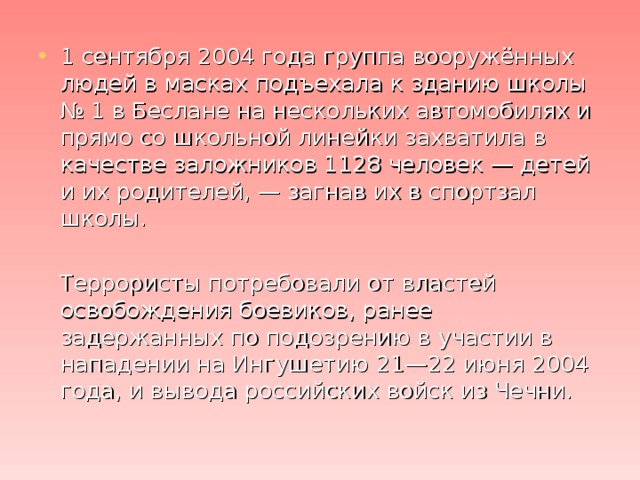 • 1 сентября 2004 года группа вооружённых людей в масках подъехала к зданию школы № 1 в Беслане на нескольких автомобилях и прямо со школьной линейки захватила в качестве заложников 1128 человек — детей и их родителей, — загнав их в спортзал школы.

Террористы потребовали от властей освобождения боевиков, ранее задержанных по подозрению в участии в нападении на Ингушетию 21—22 июня 2004 года, и вывода российских войск из Чечни.